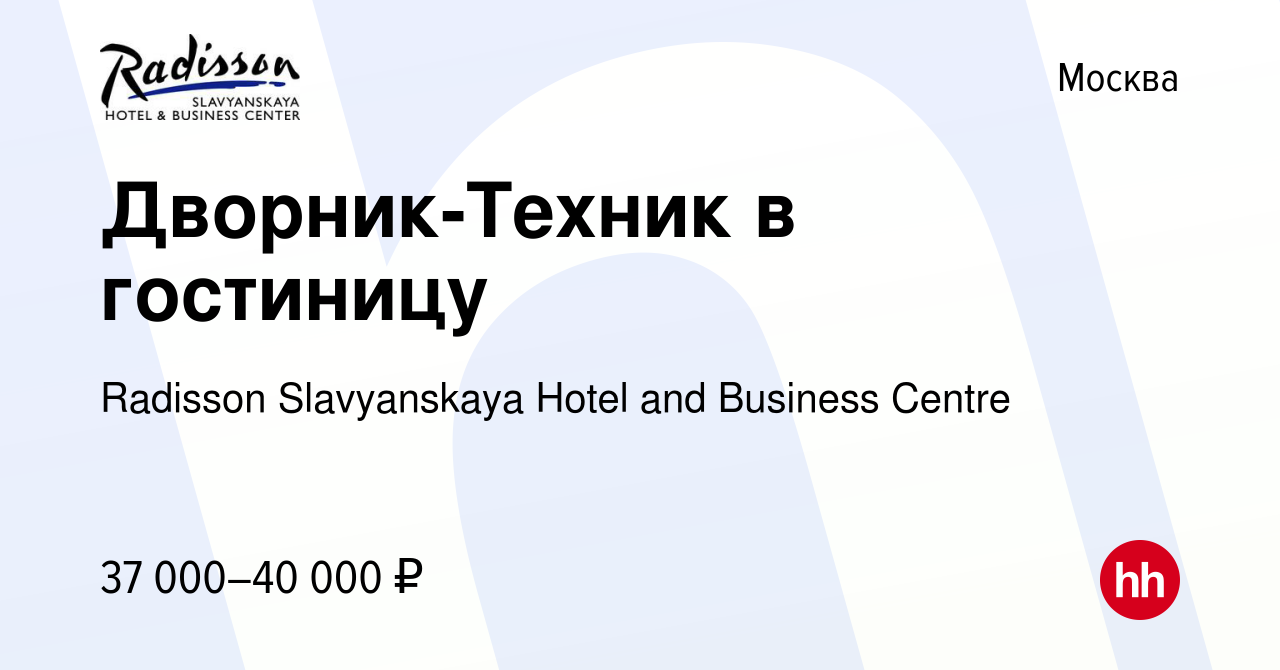 Radisson
SLAVYANSKAYA
HOTEL & BUSINESS CENTER

Москва

Дворник-Техник в гостиницу

Radisson Slavyanskaya Hotel and Business Centre

37 000–40 000 ₽

hh